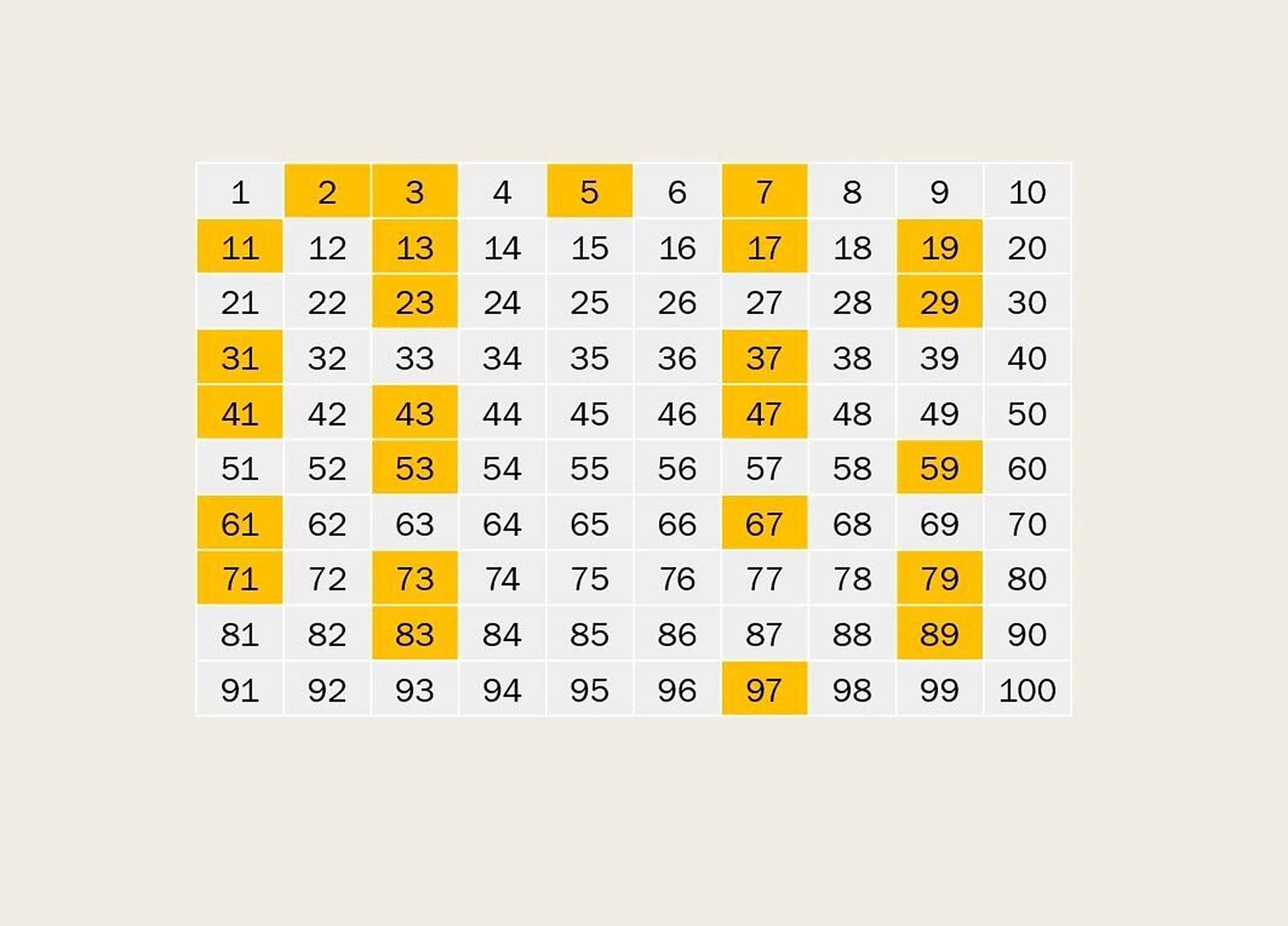 | 1 | 2 | 3 | 4 | 5 | 6 | 7 | 8 | 9 | 10 |
|---|---|---|---|---|---|---|---|---|---|
| 11 | 12 | 13 | 14 | 15 | 16 | 17 | 18 | 19 | 20 |
| 21 | 22 | 23 | 24 | 25 | 26 | 27 | 28 | 29 | 30 |
| 31 | 32 | 33 | 34 | 35 | 36 | 37 | 38 | 39 | 40 |
| 41 | 42 | 43 | 44 | 45 | 46 | 47 | 48 | 49 | 50 |
| 51 | 52 | 53 | 54 | 55 | 56 | 57 | 58 | 59 | 60 |
| 61 | 62 | 63 | 64 | 65 | 66 | 67 | 68 | 69 | 70 |
| 71 | 72 | 73 | 74 | 75 | 76 | 77 | 78 | 79 | 80 |
| 81 | 82 | 83 | 84 | 85 | 86 | 87 | 88 | 89 | 90 |
| 91 | 92 | 93 | 94 | 95 | 96 | 97 | 98 | 99 | 100 |